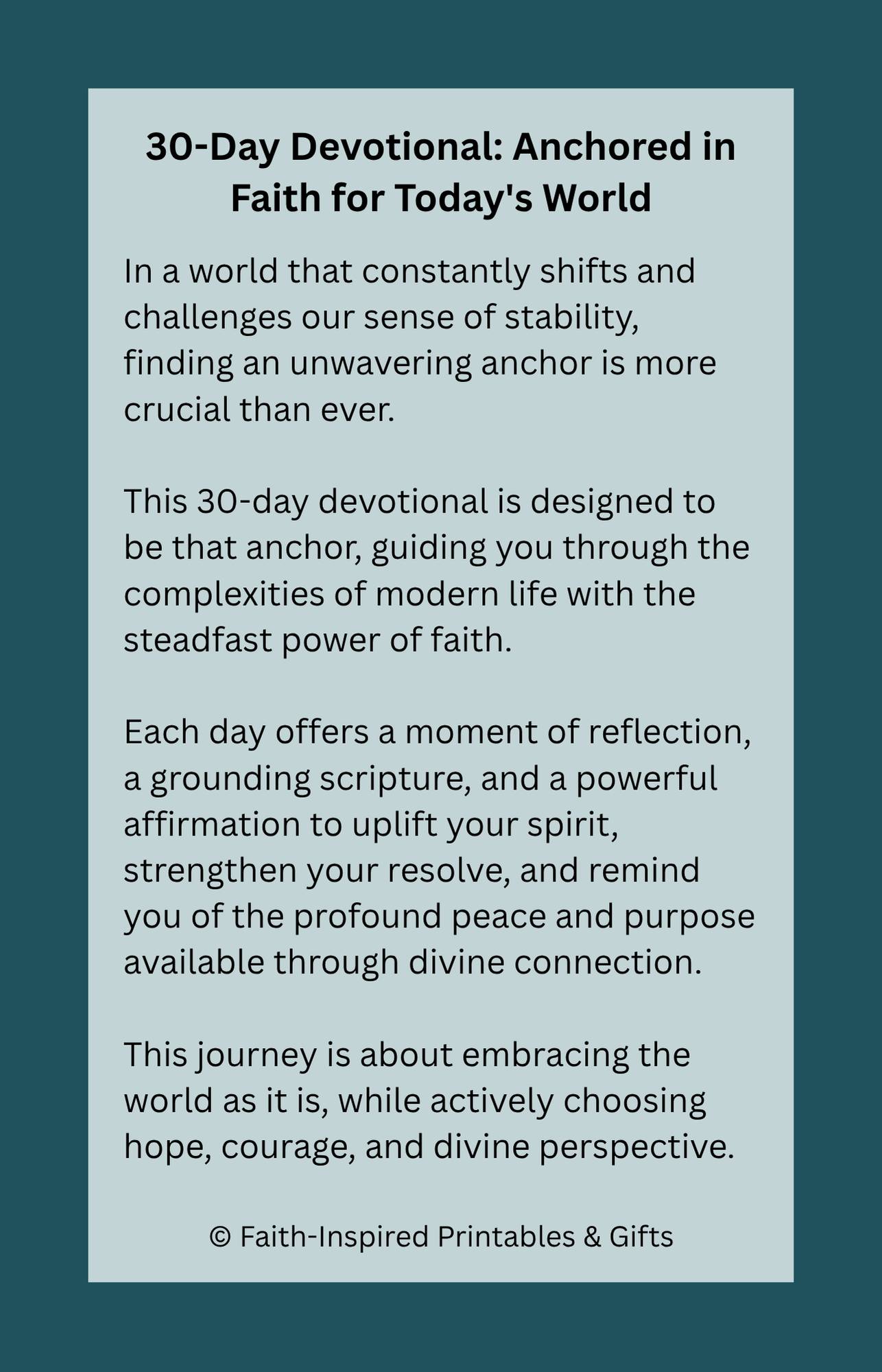 30-Day Devotional: Anchored in Faith for Today's World

In a world that constantly shifts and challenges our sense of stability, finding an unwavering anchor is more crucial than ever.

This 30-day devotional is designed to be that anchor, guiding you through the complexities of modern life with the steadfast power of faith.

Each day offers a moment of reflection, a grounding scripture, and a powerful affirmation to uplift your spirit, strengthen your resolve, and remind you of the profound peace and purpose available through divine connection.

This journey is about embracing the world as it is, while actively choosing hope, courage, and divine perspective.

© Faith-Inspired Printables & Gifts